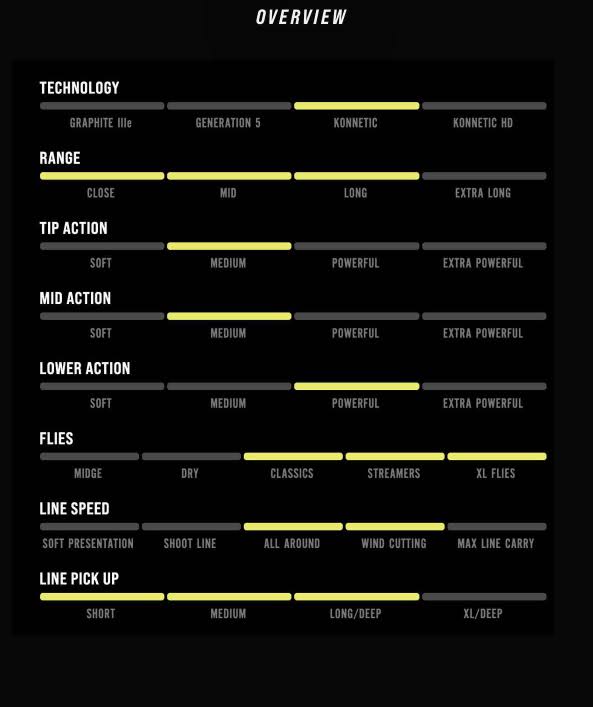 OVERVIEW

TECHNOLOGY
GRAPHITE IIIe GENERATION 5 KONNETIC KONNETIC HD

RANGE
CLOSE MID LONG EXTRA LONG

TIP ACTION
SOFT MEDIUM POWERFUL EXTRA POWERFUL

MID ACTION
SOFT MEDIUM POWERFUL EXTRA POWERFUL

LOWER ACTION
SOFT MEDIUM POWERFUL EXTRA POWERFUL

FLIES
MIDGE DRY CLASSICS STREAMERS XL FLIES

LINE SPEED
SOFT PRESENTATION SHOOT LINE ALL AROUND WIND CUTTING MAX LINE CARRY

LINE PICK UP
SHORT MEDIUM LONG/DEEP XL/DEEP